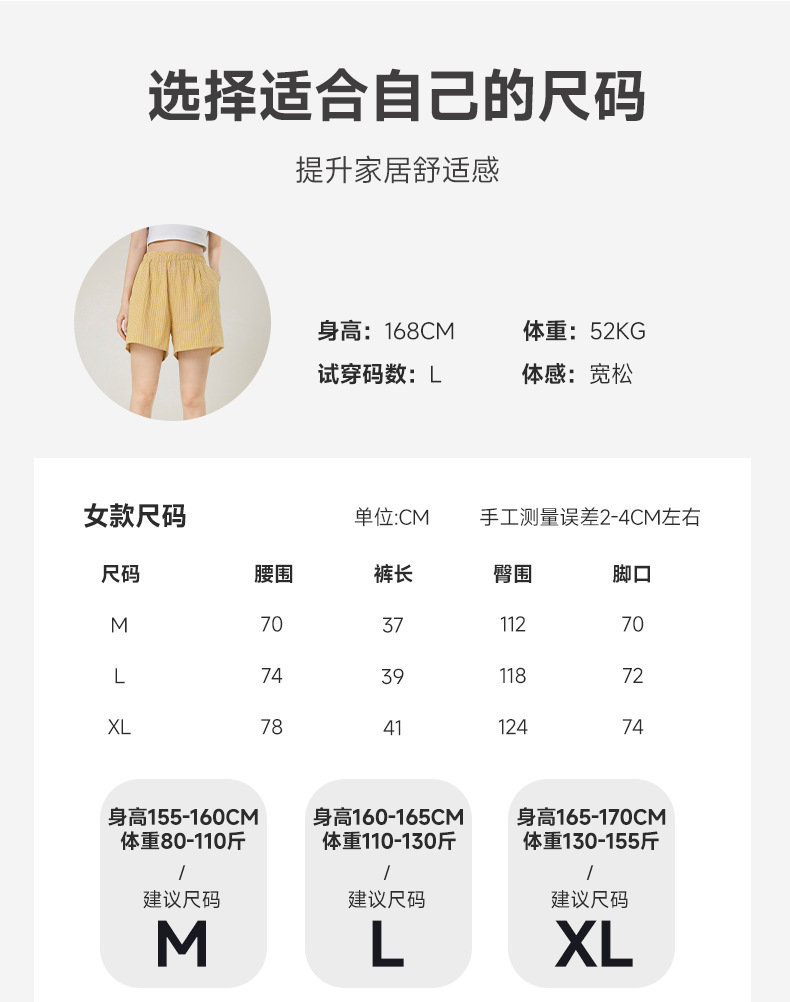 选择适合自己的尺码

提升家居舒适感

身高：168CM 体重：52KG
试穿码数：L 体感：宽松

女款尺码 单位:CM 手工测量误差2-4CM左右

| 尺码 | 腰围 | 裤长 | 臀围 | 脚口 |
|---|---|---|---|---|
| M | 70 | 37 | 112 | 70 |
| L | 74 | 39 | 118 | 72 |
| XL | 78 | 41 | 124 | 74 |

身高155-160CM
体重80-110斤
/
建议尺码
M

身高160-165CM
体重110-130斤
/
建议尺码
L

身高165-170CM
体重130-155斤
/
建议尺码
XL